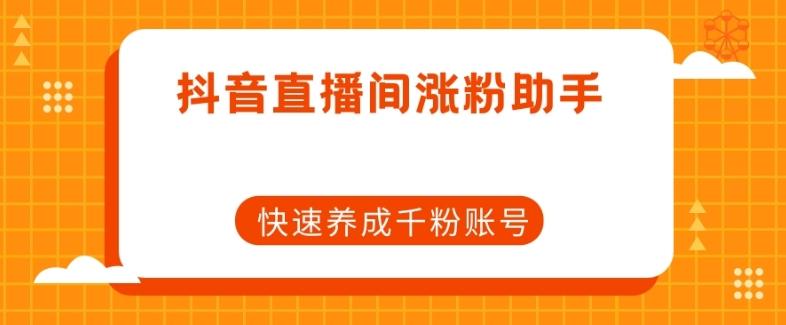 抖音直播间涨粉助手

快速养成千粉账号